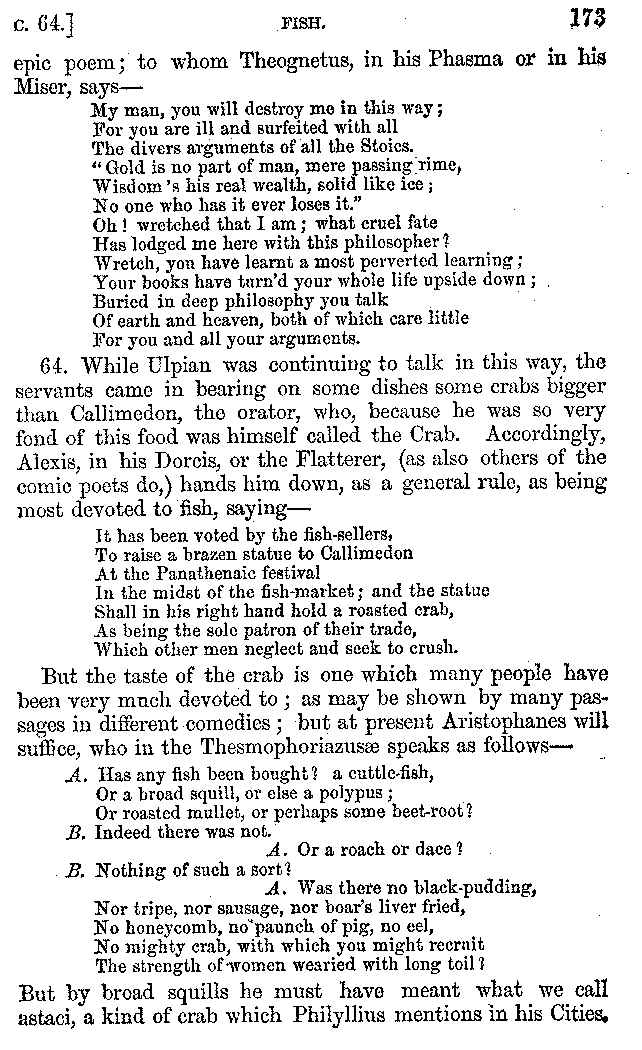 c. 64.] FISH. 173

epic poem; to whom Theognetus, in his Phasma or in his Miser, says—

My man, you will destroy me in this way;
For you are ill and surfeited with all
The divers arguments of all the Stoics.
"Gold is no part of man, mere passing rime,
Wisdom's his real wealth, solid like ice;
No one who has it ever loses it."
Oh! wretched that I am; what cruel fate
Has lodged me here with this philosopher?
Wretch, you have learnt a most perverted learning;
Your books have turn'd your whole life upside down;
Buried in deep philosophy you talk
Of earth and heaven, both of which care little
For you and all your arguments.

64. While Ulpian was continuing to talk in this way, the servants came in bearing on some dishes some crabs bigger than Callimedon, the orator, who, because he was so very fond of this food was himself called the Crab. Accordingly, Alexis, in his Dorcis, or the Flatterer, (as also others of the comic poets do,) hands him down, as a general rule, as being most devoted to fish, saying—

It has been voted by the fish-sellers,
To raise a brazen statue to Callimedon
At the Panathenaic festival
In the midst of the fish-market; and the statue
Shall in his right hand hold a roasted crab,
As being the sole patron of their trade,
Which other men neglect and seek to crush.

But the taste of the crab is one which many people have been very much devoted to; as may be shown by many passages in different comedies; but at present Aristophanes will suffice, who in the Thesmophoriazusæ speaks as follows—

A. Has any fish been bought? a cuttle-fish,
Or a broad squill, or else a polypus;
Or roasted mullet, or perhaps some beet-root?
B. Indeed there was not.
A. Or a roach or dace?
B. Nothing of such a sort?
A. Was there no black-pudding,
Nor tripe, nor sausage, nor boar's liver fried,
No honeycomb, no paunch of pig, no eel,
No mighty crab, with which you might recruit
The strength of women wearied with long toil?

But by broad squills he must have meant what we call astaci, a kind of crab which Philyllius mentions in his Cities.